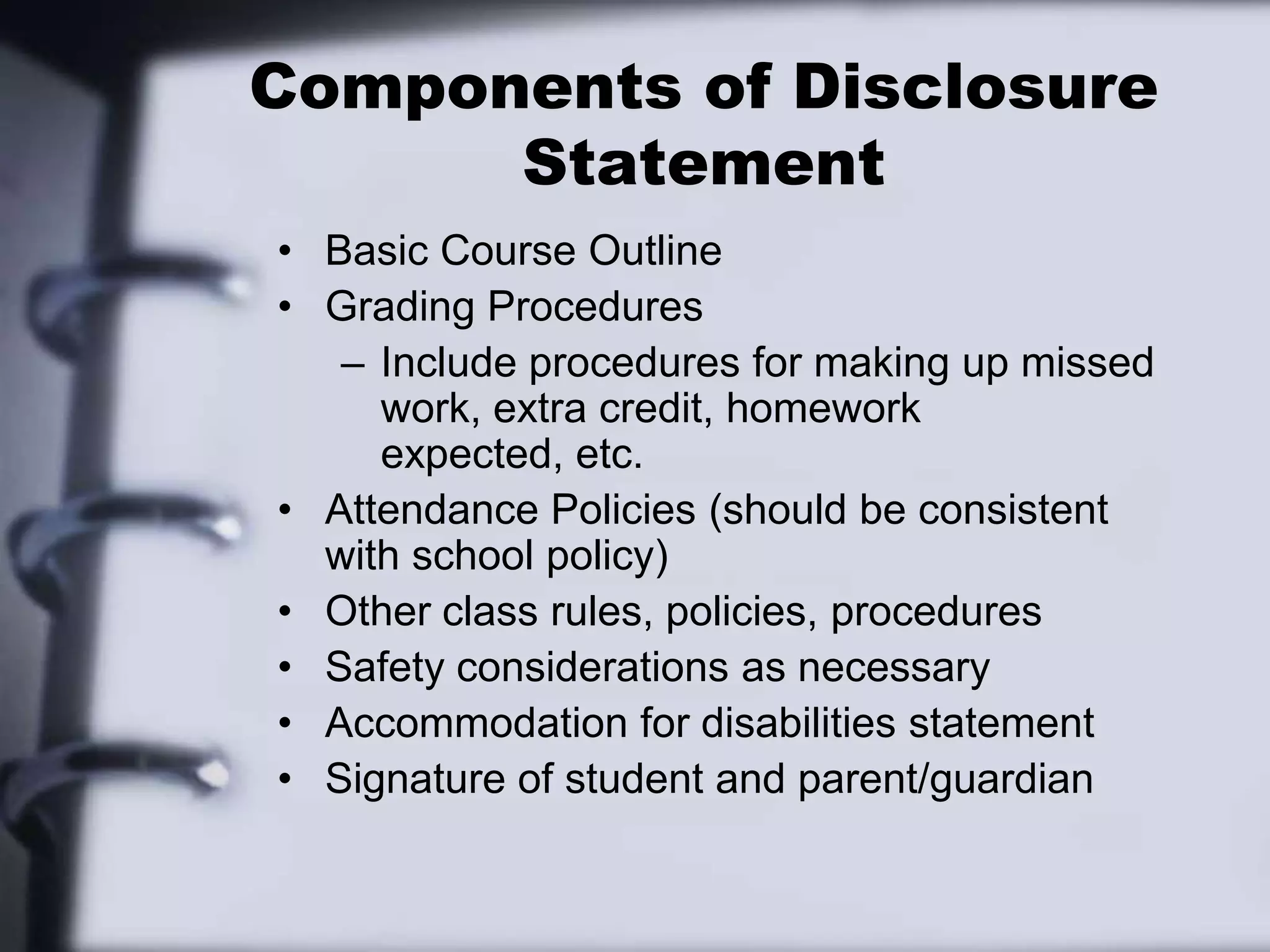 Components of Disclosure Statement

• Basic Course Outline
• Grading Procedures
  – Include procedures for making up missed work, extra credit, homework expected, etc.
• Attendance Policies (should be consistent with school policy)
• Other class rules, policies, procedures
• Safety considerations as necessary
• Accommodation for disabilities statement
• Signature of student and parent/guardian